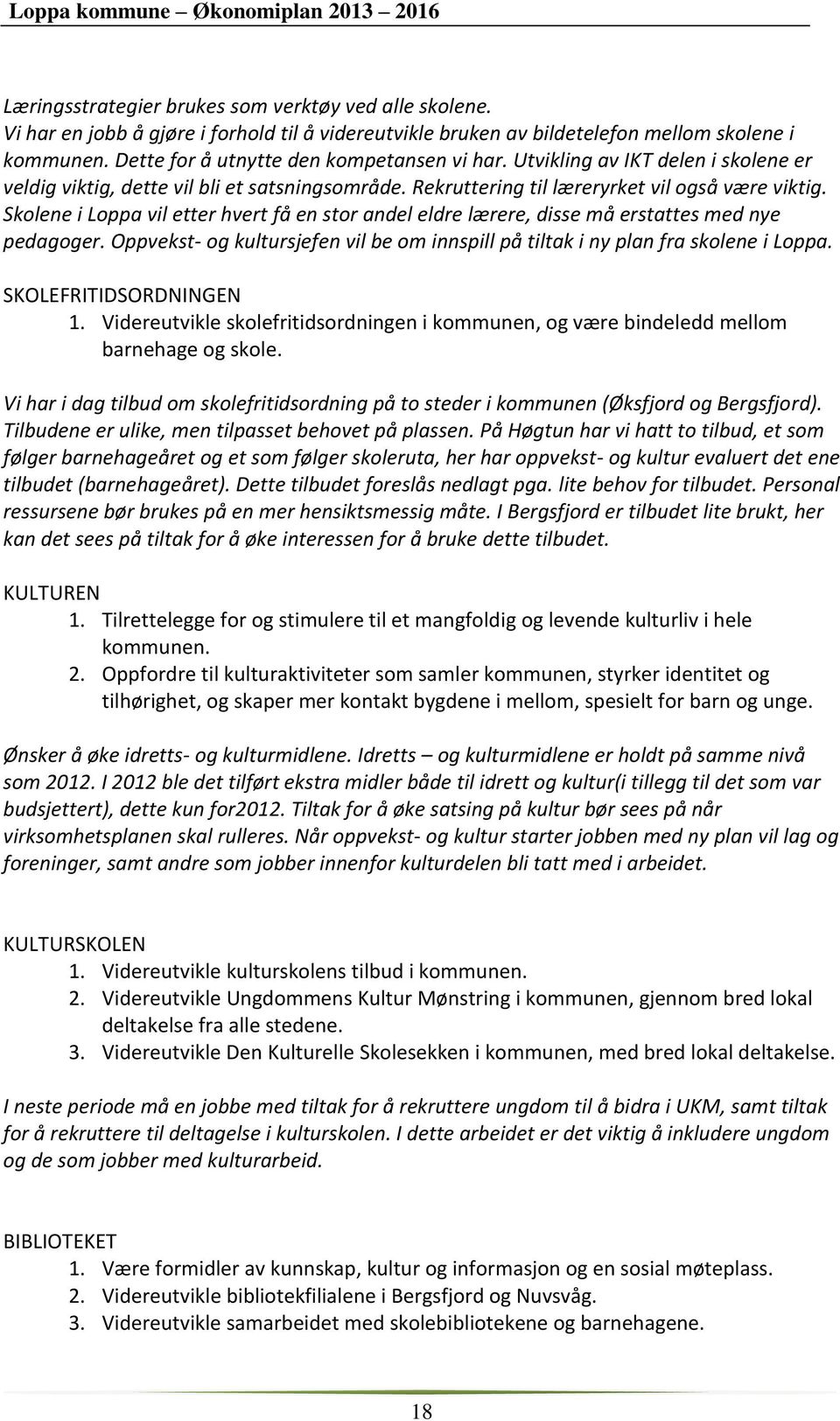 Loppa kommune – Økonomiplan 2013 – 2016

Læringsstrategier brukes som verktøy ved alle skolene. Vi har en jobb å gjøre i forhold til å videreutvikle bruken av bildetelefon mellom skolene i kommunen. Dette for å utnytte den kompetansen vi har. Utvikling av IKT delen i skolene er veldig viktig, dette vil bli et satsningsområde. Rekruttering til læreryrket vil også være viktig. Skolene i Loppa vil etter hvert få en stor andel eldre lærere, disse må erstattes med nye pedagoger. Oppvekst- og kultursjefen vil be om innspill på tiltak i ny plan fra skolene i Loppa.

SKOLEFRITIDSORDNINGEN
1. Videreutvikle skolefritidsordningen i kommunen, og være bindeledd mellom barnehage og skole.

Vi har i dag tilbud om skolefritidsordning på to steder i kommunen (Øksfjord og Bergsfjord). Tilbudene er ulike, men tilpasset behovet på plassen. På Høgtun har vi hatt to tilbud, et som følger barnehageåret og et som følger skoleruta, her har oppvekst- og kultur evaluert det ene tilbudet (barnehageåret). Dette tilbudet foreslås nedlagt pga. lite behov for tilbudet. Personal ressursene bør brukes på en mer hensiktsmessig måte. I Bergsfjord er tilbudet lite brukt, her kan det sees på tiltak for å øke interessen for å bruke dette tilbudet.

KULTUREN
1. Tilrettelegge for og stimulere til et mangfoldig og levende kulturliv i hele kommunen.
2. Oppfordre til kulturaktiviteter som samler kommunen, styrker identitet og tilhørighet, og skaper mer kontakt bygdene i mellom, spesielt for barn og unge.

Ønsker å øke idretts- og kulturmidlene. Idretts – og kulturmidlene er holdt på samme nivå som 2012. I 2012 ble det tilført ekstra midler både til idrett og kultur(i tillegg til det som var budsjettert), dette kun for2012. Tiltak for å øke satsing på kultur bør sees på når virksomhetsplanen skal rulleres. Når oppvekst- og kultur starter jobben med ny plan vil lag og foreninger, samt andre som jobber innenfor kulturdelen bli tatt med i arbeidet.

KULTURSKOLEN
1. Videreutvikle kulturskolens tilbud i kommunen.
2. Videreutvikle Ungdommens Kultur Mønstring i kommunen, gjennom bred lokal deltakelse fra alle stedene.
3. Videreutvikle Den Kulturelle Skolesekken i kommunen, med bred lokal deltakelse.

I neste periode må en jobbe med tiltak for å rekruttere ungdom til å bidra i UKM, samt tiltak for å rekruttere til deltagelse i kulturskolen. I dette arbeidet er det viktig å inkludere ungdom og de som jobber med kulturarbeid.

BIBLIOTEKET
1. Være formidler av kunnskap, kultur og informasjon og en sosial møteplass.
2. Videreutvikle bibliotekfilialene i Bergsfjord og Nuvsvåg.
3. Videreutvikle samarbeidet med skolebibliotekene og barnehagene.

18